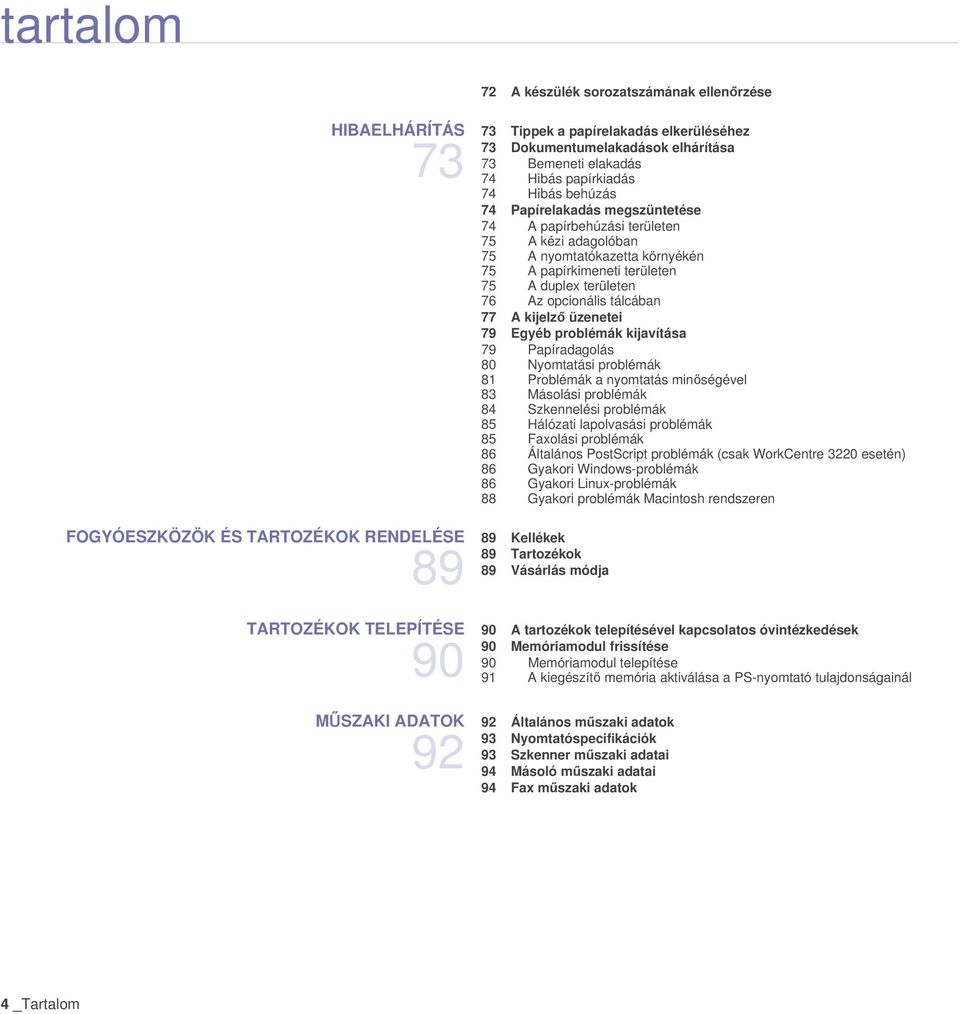 tartalom

72 A készülék sorozatszámának ellenőrzése

HIBAELHÁRÍTÁS
73

73 Tippek a papírelakadás elkerüléséhez
73 Dokumentumelakadások elhárítása
73 Bemeneti elakadás
74 Hibás papírkiadás
74 Hibás behúzás
74 Papírelakadás megszüntetése
74 A papírbehúzási területen
75 A kézi adagolóban
75 A nyomtatókazetta környékén
75 A papírkimeneti területen
75 A duplex területen
76 Az opcionális tálcában
77 A kijelző üzenetei
79 Egyéb problémák kijavítása
79 Papíradagolás
80 Nyomtatási problémák
81 Problémák a nyomtatás minőségével
83 Másolási problémák
84 Szkennelési problémák
85 Hálózati lapolvasási problémák
85 Faxolási problémák
86 Általános PostScript problémák (csak WorkCentre 3220 esetén)
86 Gyakori Windows-problémák
86 Gyakori Linux-problémák
88 Gyakori problémák Macintosh rendszeren

FOGYÓESZKÖZÖK ÉS TARTOZÉKOK RENDELÉSE
89

89 Kellékek
89 Tartozékok
89 Vásárlás módja

TARTOZÉKOK TELEPÍTÉSE
90

90 A tartozékok telepítésével kapcsolatos óvintézkedések
90 Memóriamodul frissítése
90 Memóriamodul telepítése
91 A kiegészítő memória aktiválása a PS-nyomtató tulajdonságainál

MŰSZAKI ADATOK
92

92 Általános műszaki adatok
93 Nyomtatóspecifikációk
93 Szkenner műszaki adatai
94 Másoló műszaki adatai
94 Fax műszaki adatok

4 _Tartalom